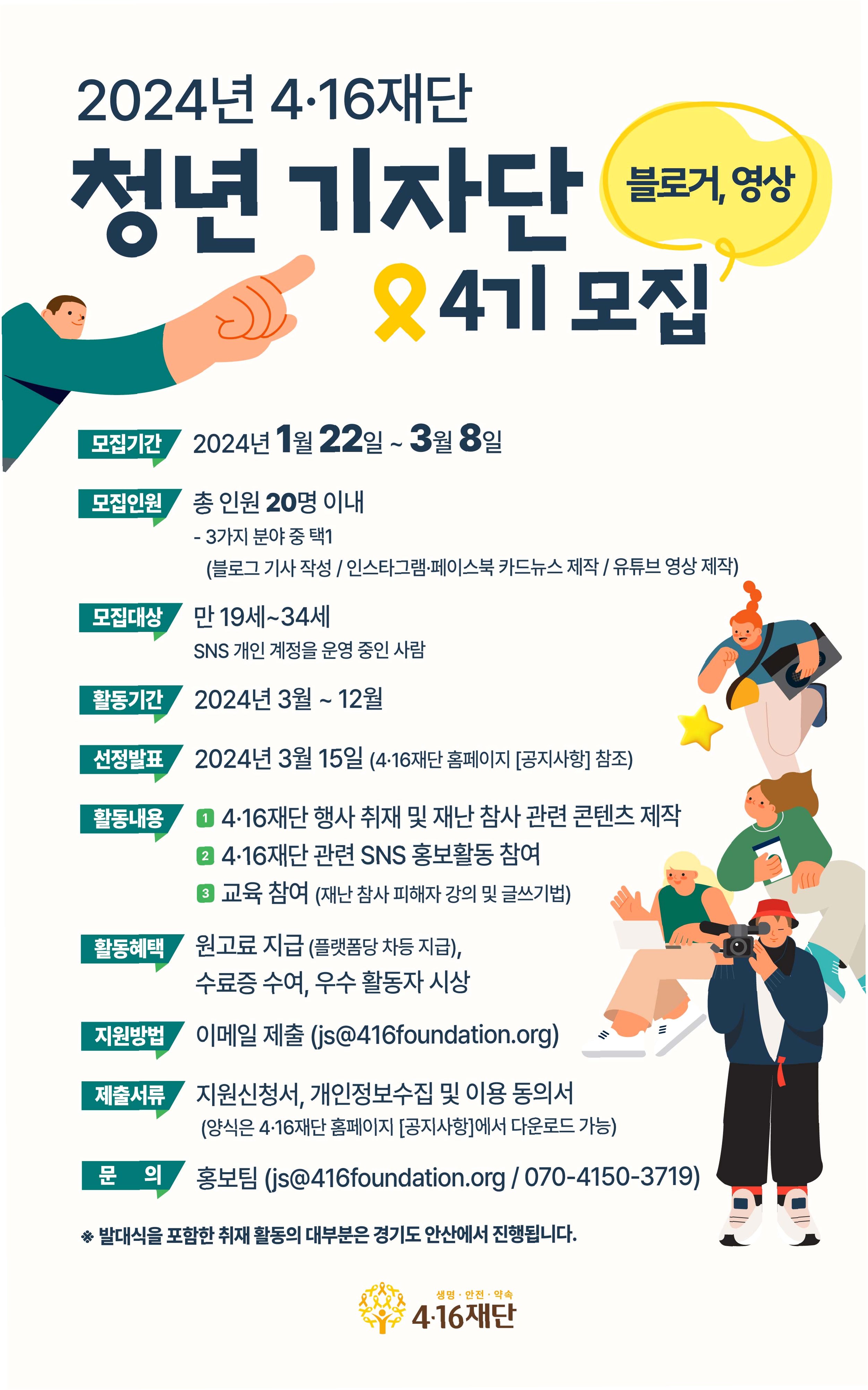 2024년 4·16재단

청년 기자단

블로거, 영상

4기 모집

모집기간 2024년 1월 22일 ~ 3월 8일

모집인원 총 인원 20명 이내
- 3가지 분야 중 택1
(블로그 기사 작성 / 인스타그램·페이스북 카드뉴스 제작 / 유튜브 영상 제작)

모집대상 만 19세~34세
SNS 개인 계정을 운영 중인 사람

활동기간 2024년 3월 ~ 12월

선정발표 2024년 3월 15일 (4·16재단 홈페이지 [공지사항] 참조)

활동내용 1 4·16재단 행사 취재 및 재난 참사 관련 콘텐츠 제작
2 4·16재단 관련 SNS 홍보활동 참여
3 교육 참여 (재난 참사 피해자 강의 및 글쓰기법)

활동혜택 원고료 지급 (플랫폼당 차등 지급),
수료증 수여, 우수 활동자 시상

지원방법 이메일 제출 (js@416foundation.org)

제출서류 지원신청서, 개인정보수집 및 이용 동의서
(양식은 4·16재단 홈페이지 [공지사항]에서 다운로드 가능)

문 의 홍보팀 (js@416foundation.org / 070-4150-3719)

※ 발대식을 포함한 취재 활동의 대부분은 경기도 안산에서 진행됩니다.

생명 · 안전 · 약속
4·16재단